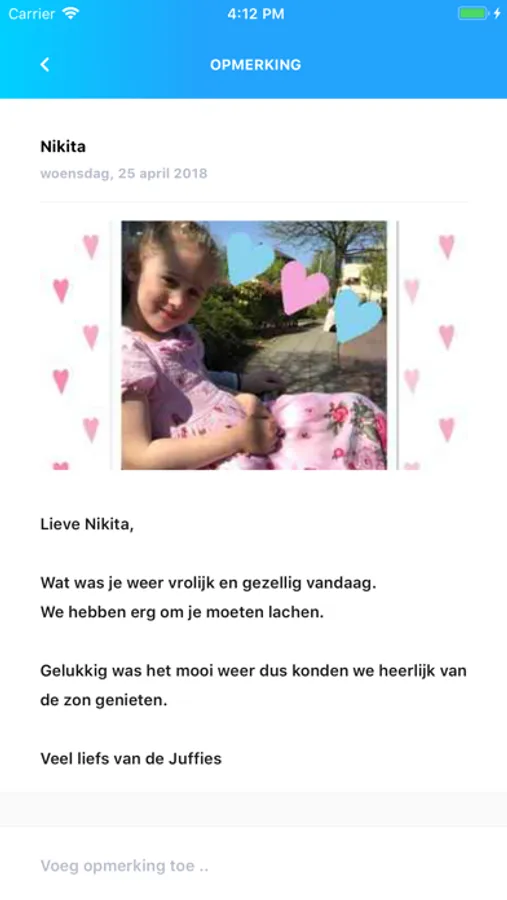 Carrier 4:12 PM

OPMERKING

Nikita
woensdag, 25 april 2018

Lieve Nikita,

Wat was je weer vrolijk en gezellig vandaag.
We hebben erg om je moeten lachen.

Gelukkig was het mooi weer dus konden we heerlijk van de zon genieten.

Veel liefs van de Juffies

Voeg opmerking toe ..